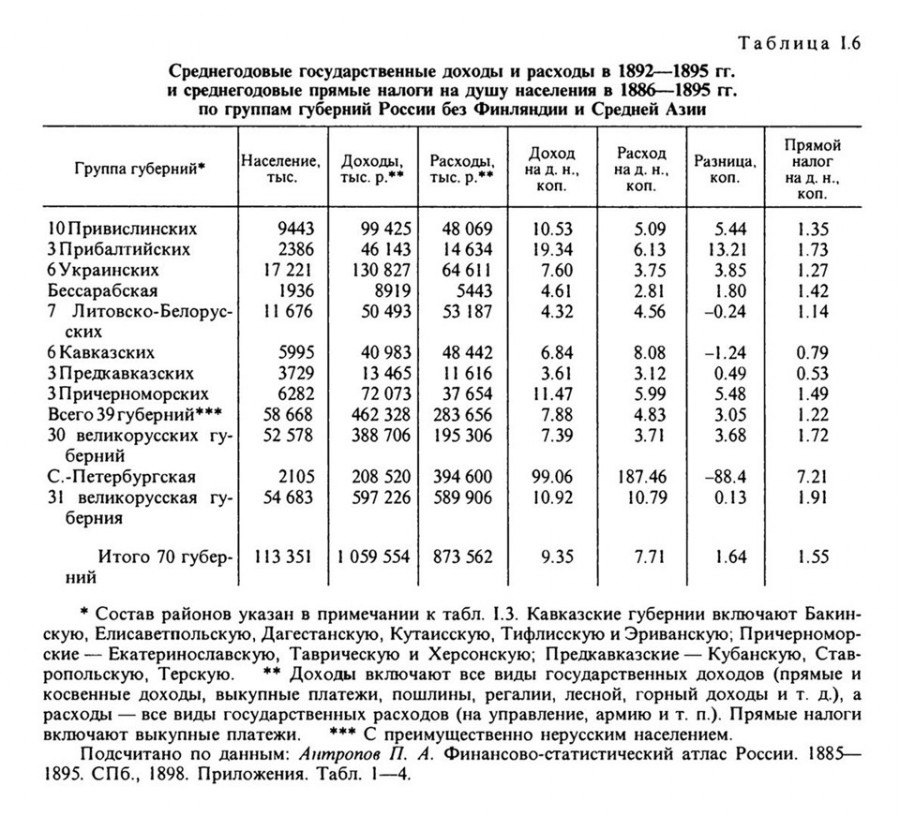 Таблица I.6

Среднегодовые государственные доходы и расходы в 1892—1895 гг. и среднегодовые прямые налоги на душу населения в 1886—1895 гг. по группам губерний России без Финляндии и Средней Азии

| Группа губерний* | Население, тыс. | Доходы, тыс. р.** | Расходы, тыс. р.** | Доход на д. н., коп. | Расход на д. н., коп. | Разница, коп. | Прямой налог на д. н., коп. |
|---|---|---|---|---|---|---|---|
| 10 Привислинских | 9443 | 99 425 | 48 069 | 10.53 | 5.09 | 5.44 | 1.35 |
| 3 Прибалтийских | 2386 | 46 143 | 14 634 | 19.34 | 6.13 | 13.21 | 1.73 |
| 6 Украинских | 17 221 | 130 827 | 64 611 | 7.60 | 3.75 | 3.85 | 1.27 |
| Бессарабская | 1936 | 8919 | 5443 | 4.61 | 2.81 | 1.80 | 1.42 |
| 7 Литовско-Белорусских | 11 676 | 50 493 | 53 187 | 4.32 | 4.56 | –0.24 | 1.14 |
| 6 Кавказских | 5995 | 40 983 | 48 442 | 6.84 | 8.08 | –1.24 | 0.79 |
| 3 Предкавказских | 3729 | 13 465 | 11 616 | 3.61 | 3.12 | 0.49 | 0.53 |
| 3 Причерноморских | 6282 | 72 073 | 37 654 | 11.47 | 5.99 | 5.48 | 1.49 |
| Всего 39 губерний*** | 58 668 | 462 328 | 283 656 | 7.88 | 4.83 | 3.05 | 1.22 |
| 30 великорусских губерний | 52 578 | 388 706 | 195 306 | 7.39 | 3.71 | 3.68 | 1.72 |
| С.-Петербургская | 2105 | 208 520 | 394 600 | 99.06 | 187.46 | –88.4 | 7.21 |
| 31 великорусская губерния | 54 683 | 597 226 | 589 906 | 10.92 | 10.79 | 0.13 | 1.91 |
| Итого 70 губерний | 113 351 | 1 059 554 | 873 562 | 9.35 | 7.71 | 1.64 | 1.55 |

* Состав районов указан в примечании к табл. I.3. Кавказские губернии включают Бакинскую, Елисаветпольскую, Дагестанскую, Кутаисскую, Тифлисскую и Эриванскую; Причерноморские — Екатеринославскую, Таврическую и Херсонскую; Предкавказские — Кубанскую, Ставропольскую, Терскую. ** Доходы включают все виды государственных доходов (прямые и косвенные доходы, выкупные платежи, пошлины, регалии, лесной, горный доходы и т. д.), а расходы — все виды государственных расходов (на управление, армию и т. п.). Прямые налоги включают выкупные платежи. *** С преимущественно нерусским населением.

Подсчитано по данным: Антропов П. А. Финансово-статистический атлас России. 1885—1895. СПб., 1898. Приложения. Табл. 1—4.